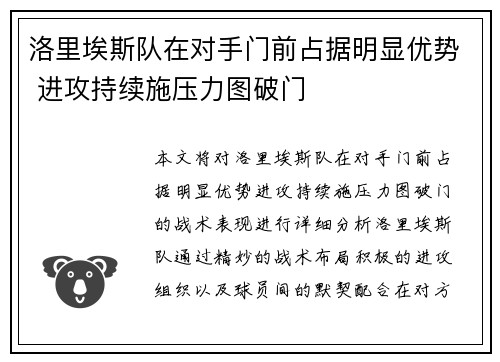 洛里埃斯队在对手门前占据明显优势 进攻持续施压力图破门

本文将对洛里埃斯队在对手门前占据明显优势进攻持续施压力图破门的战术表现进行详细分析洛里埃斯队通过精妙的战术布局积极的进攻组织以及球员间的默契配合在对方